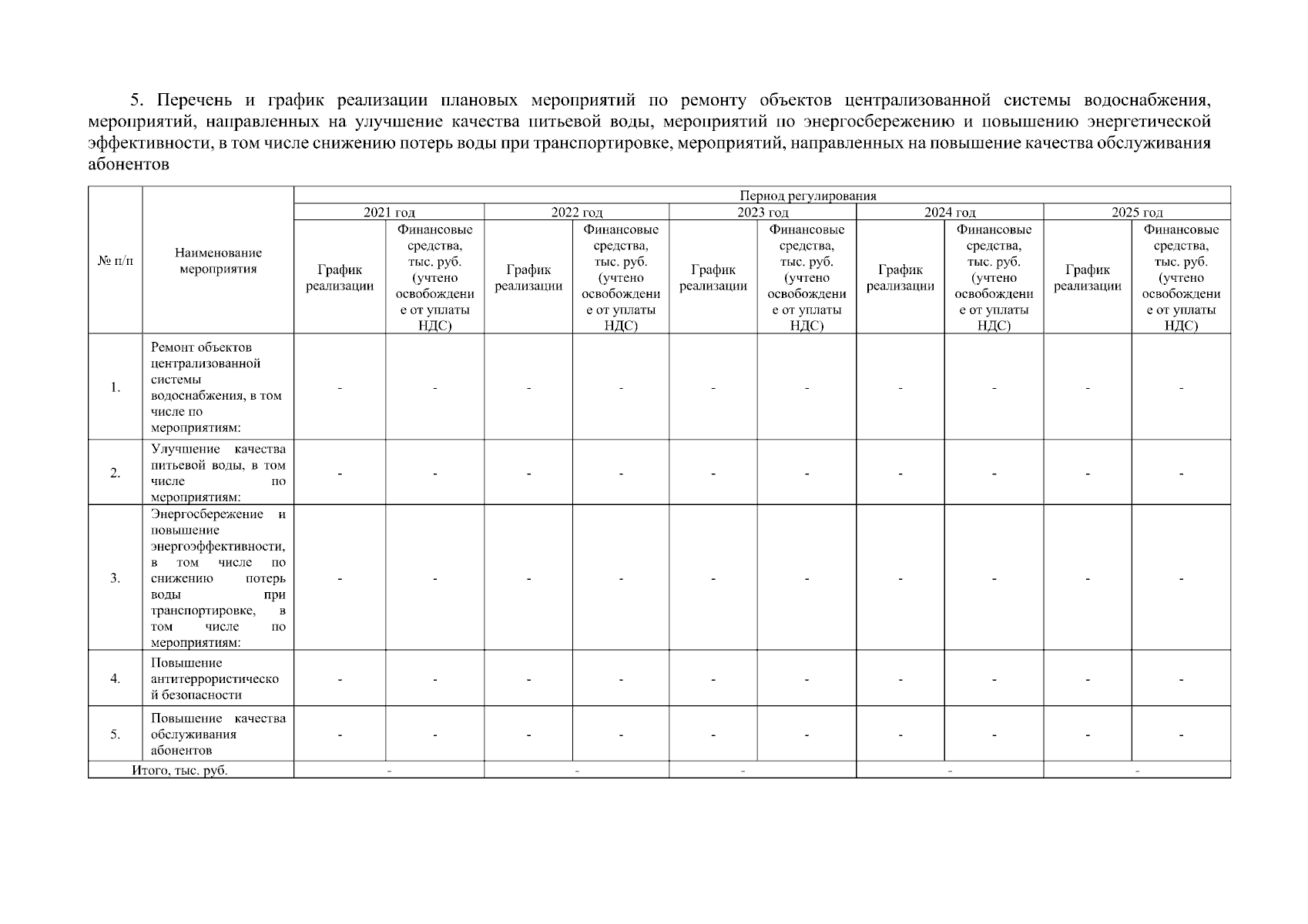 5. Перечень и график реализации плановых мероприятий по ремонту объектов централизованной системы водоснабжения, мероприятий, направленных на улучшение качества питьевой воды, мероприятий по энергосбережению и повышению энергетической эффективности, в том числе снижению потерь воды при транспортировке, мероприятий, направленных на повышение качества обслуживания абонентов

| № п/п | Наименование мероприятия | Период регулирования | | | | | | | | | |
|---|---|---|---|---|---|---|---|---|---|---|---|
| | | 2021 год | | 2022 год | | 2023 год | | 2024 год | | 2025 год | |
| | | График реализации | Финансовые средства, тыс. руб. (учтено освобождение от уплаты НДС) | График реализации | Финансовые средства, тыс. руб. (учтено освобождение от уплаты НДС) | График реализации | Финансовые средства, тыс. руб. (учтено освобождение от уплаты НДС) | График реализации | Финансовые средства, тыс. руб. (учтено освобождение от уплаты НДС) | График реализации | Финансовые средства, тыс. руб. (учтено освобождение от уплаты НДС) |
| 1. | Ремонт объектов централизованной системы водоснабжения, в том числе по мероприятиям: | - | - | - | - | - | - | - | - | - | - |
| 2. | Улучшение качества питьевой воды, в том числе по мероприятиям: | - | - | - | - | - | - | - | - | - | - |
| 3. | Энергосбережение и повышение энергоэффективности, в том числе по снижению потерь воды при транспортировке, в том числе по мероприятиям: | - | - | - | - | - | - | - | - | - | - |
| 4. | Повышение антитеррористической безопасности | - | - | - | - | - | - | - | - | - | - |
| 5. | Повышение качества обслуживания абонентов | - | - | - | - | - | - | - | - | - | - |
| Итого, тыс. руб. | | - | | - | | - | | - | | - | |